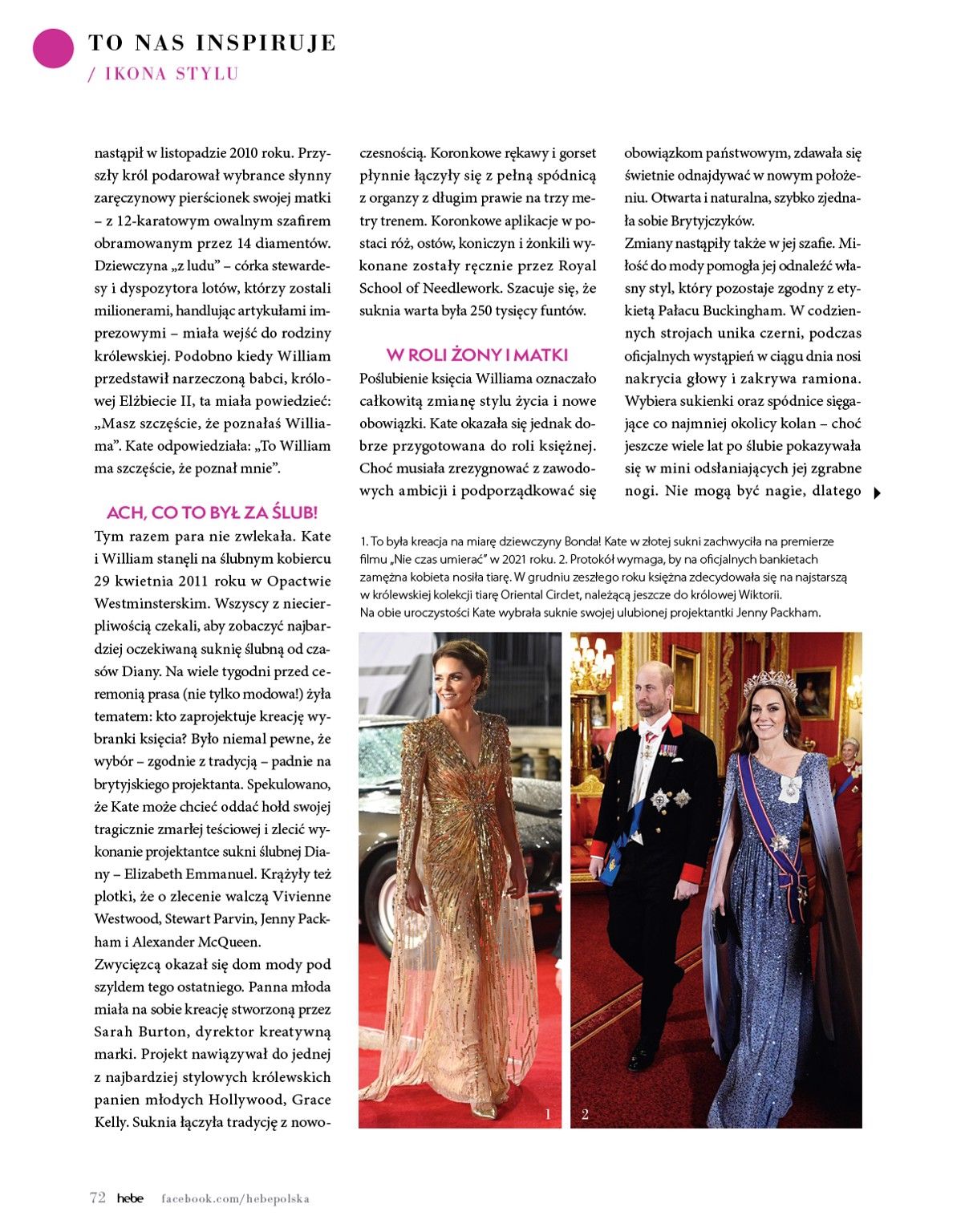 TO NAS INSPIRUJE
/ IKONA STYLU

nastąpił w listopadzie 2010 roku. Przyszły król podarował wybrance słynny zaręczynowy pierścionek swojej matki – z 12-karatowym owalnym szafirem obramowanym przez 14 diamentów. Dziewczyna „z ludu” – córka stewardesy i dyspozytora lotów, którzy zostali milionerami, handlując artykułami imprezowymi – miała wejść do rodziny królewskiej. Podobno kiedy William przedstawił narzeczoną babci, królowej Elżbiecie II, ta miała powiedzieć: „Masz szczęście, że poznałaś Williama”. Kate odpowiedziała: „To William ma szczęście, że poznał mnie”.

ACH, CO TO BYŁ ZA ŚLUB!

Tym razem para nie zwlekała. Kate i William stanęli na ślubnym kobiercu 29 kwietnia 2011 roku w Opactwie Westminsterskim. Wszyscy z niecierpliwością czekali, aby zobaczyć najbardziej oczekiwaną suknię ślubną od czasów Diany. Na wiele tygodni przed ceremonią prasa (nie tylko modowa!) żyła tematem: kto zaprojektuje kreację wybranki księcia? Było niemal pewne, że wybór – zgodnie z tradycją – padnie na brytyjskiego projektanta. Spekulowano, że Kate może chcieć oddać hołd swojej tragicznie zmarłej teściowej i zlecić wykonanie projektantce sukni ślubnej Diany – Elizabeth Emmanuel. Krążyły też plotki, że o zlecenie walczą Vivienne Westwood, Stewart Parvin, Jenny Packham i Alexander McQueen.

Zwycięzcą okazał się dom mody pod szyldem tego ostatniego. Panna młoda miała na sobie kreację stworzoną przez Sarah Burton, dyrektor kreatywną marki. Projekt nawiązywał do jednej z najbardziej stylowych królewskich panien młodych Hollywood, Grace Kelly. Suknia łączyła tradycję z nowoczesnością. Koronkowe rękawy i gorset płynnie łączyły się z pełną spódnicą z organzy z długim prawie na trzy metry trenem. Koronkowe aplikacje w postaci róż, ostów, koniczyn i żonkili wykonane zostały ręcznie przez Royal School of Needlework. Szacuje się, że suknia warta była 250 tysięcy funtów.

W ROLI ŻONY I MATKI

Poślubienie księcia Williama oznaczało całkowitą zmianę stylu życia i nowe obowiązki. Kate okazała się jednak dobrze przygotowana do roli księżnej. Choć musiała zrezygnować z zawodowych ambicji i podporządkować się obowiązkom państwowym, zdawała się świetnie odnajdywać w nowym położeniu. Otwarta i naturalna, szybko zjednała sobie Brytyjczyków.

Zmiany nastąpiły także w jej szafie. Miłość do mody pomogła jej odnaleźć własny styl, który pozostaje zgodny z etykietą Pałacu Buckingham. W codziennych strojach unika czerni, podczas oficjalnych wystąpień w ciągu dnia nosi nakrycia głowy i zakrywa ramiona. Wybiera sukienki oraz spódnice sięgające co najmniej okolicy kolan – choć jeszcze wiele lat po ślubie pokazywała się w mini odsłaniających jej zgrabne nogi. Nie mogą być nagie, dlatego

1. To była kreacja na miarę dziewczyny Bonda! Kate w złotej sukni zachwyciła na premierze filmu „Nie czas umierać” w 2021 roku. 2. Protokół wymaga, by na oficjalnych bankietach zamężna kobieta nosiła tiarę. W grudniu zeszłego roku księżna zdecydowała się na najstarszą w królewskiej kolekcji tiarę Oriental Circlet, należącą jeszcze do królowej Wiktorii. Na obie uroczystości Kate wybrała suknie swojej ulubionej projektantki Jenny Packham.

1

2

72 hebe facebook.com/hebepolska